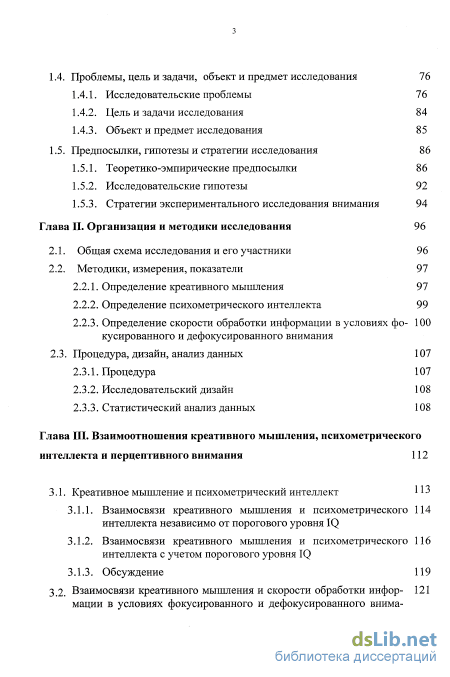 3

1.4. Проблемы, цель и задачи, объект и предмет исследования 76

1.4.1. Исследовательские проблемы 76

1.4.2. Цель и задачи исследования 84

1.4.3. Объект и предмет исследования 85

1.5. Предпосылки, гипотезы и стратегии исследования 86

1.5.1. Теоретико-эмпирические предпосылки 86

1.5.2. Исследовательские гипотезы 92

1.5.3. Стратегии экспериментального исследования внимания 94

Глава II. Организация и методики исследования 96

2.1. Общая схема исследования и его участники 96

2.2. Методики, измерения, показатели 97

2.2.1. Определение креативного мышления 97

2.2.2. Определение психометрического интеллекта 99

2.2.3. Определение скорости обработки информации в условиях фокусированного и дефокусированного внимания 100

2.3. Процедура, дизайн, анализ данных 107

2.3.1. Процедура 107

2.3.2. Исследовательский дизайн 108

2.3.3. Статистический анализ данных 108

Глава III. Взаимоотношения креативного мышления, психометрического интеллекта и перцептивного внимания 112

3.1. Креативное мышление и психометрический интеллект 113

3.1.1. Взаимосвязи креативного мышления и психометрического интеллекта независимо от порогового уровня IQ 114

3.1.2. Взаимосвязи креативного мышления и психометрического интеллекта с учетом порогового уровня IQ 116

3.1.3. Обсуждение 119

3.2. Взаимосвязи креативного мышления и скорости обработки информации в условиях фокусированного и дефокусированного внима- 121

dsLib.net
библиотека диссертаций